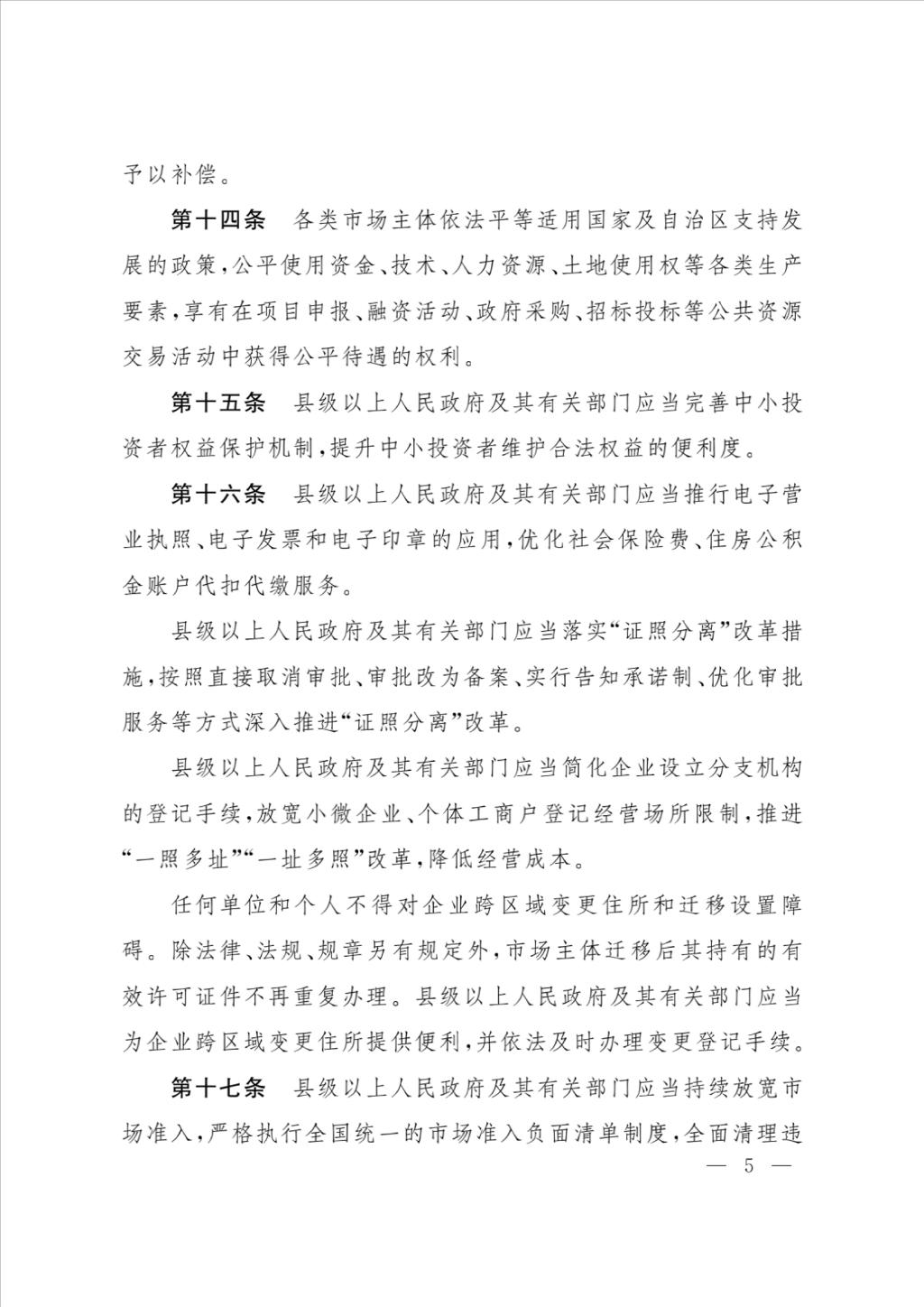 予以补偿。

第十四条　各类市场主体依法平等适用国家及自治区支持发展的政策，公平使用资金、技术、人力资源、土地使用权等各类生产要素，享有在项目申报、融资活动、政府采购、招标投标等公共资源交易活动中获得公平待遇的权利。

第十五条　县级以上人民政府及其有关部门应当完善中小投资者权益保护机制，提升中小投资者维护合法权益的便利度。

第十六条　县级以上人民政府及其有关部门应当推行电子营业执照、电子发票和电子印章的应用，优化社会保险费、住房公积金账户代扣代缴服务。

县级以上人民政府及其有关部门应当落实“证照分离”改革措施，按照直接取消审批、审批改为备案、实行告知承诺制、优化审批服务等方式深入推进“证照分离”改革。

县级以上人民政府及其有关部门应当简化企业设立分支机构的登记手续，放宽小微企业、个体工商户登记经营场所限制，推进“一照多址”“一址多照”改革，降低经营成本。

任何单位和个人不得对企业跨区域变更住所和迁移设置障碍。除法律、法规、规章另有规定外，市场主体迁移后其持有的有效许可证件不再重复办理。县级以上人民政府及其有关部门应当为企业跨区域变更住所提供便利，并依法及时办理变更登记手续。

第十七条　县级以上人民政府及其有关部门应当持续放宽市场准入，严格执行全国统一的市场准入负面清单制度，全面清理违

— 5 —